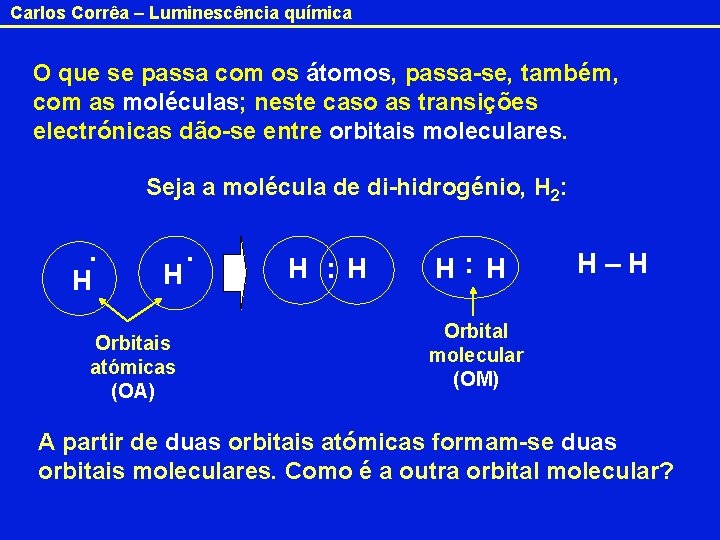 Carlos Corrêa – Luminescência química

O que se passa com os átomos, passa-se, também, com as moléculas; neste caso as transições electrónicas dão-se entre orbitais moleculares.

Seja a molécula de di-hidrogénio, $H_2$:

H· H· H : H H : H H – H

Orbitais atómicas (OA)

Orbital molecular (OM)

A partir de duas orbitais atómicas formam-se duas orbitais moleculares. Como é a outra orbital molecular?